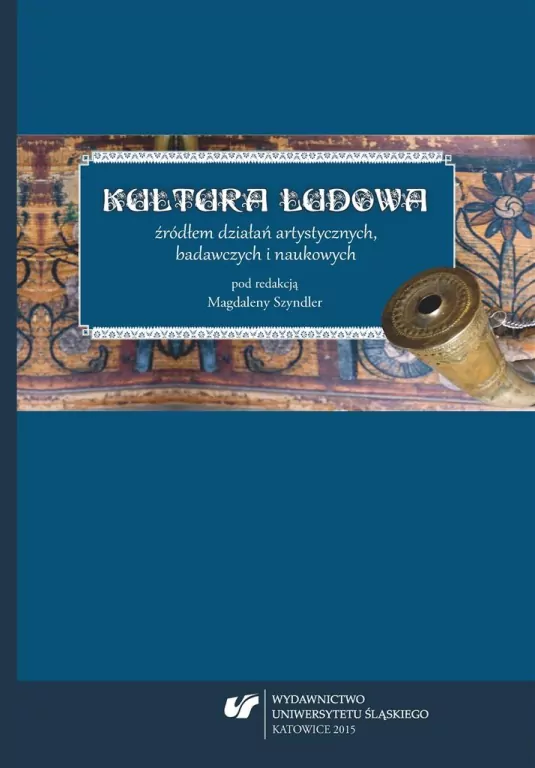 KULTURA LUDOWA
źródłem działań artystycznych, badawczych i naukowych

pod redakcją
Magdaleny Szyndler

WYDAWNICTWO
UNIWERSYTETU ŚLĄSKIEGO
KATOWICE 2015